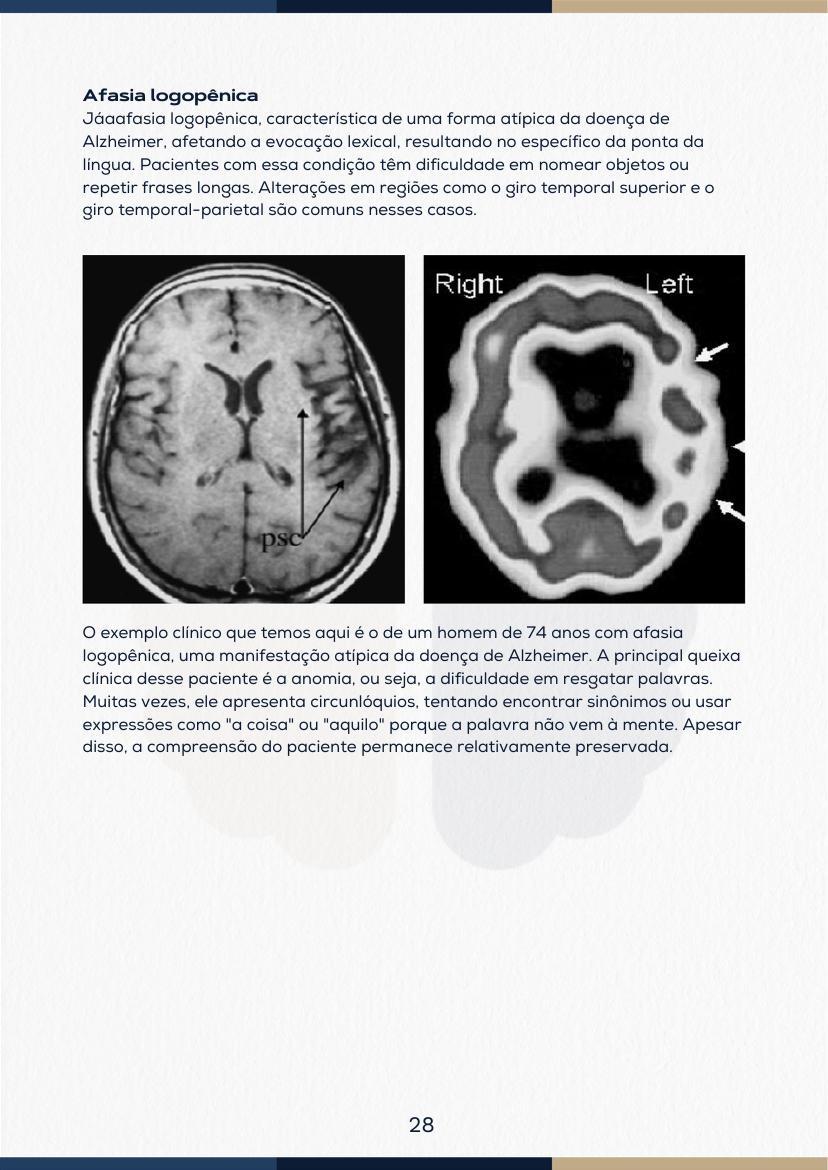 Afasia logopênica

Jáaafasia logopênica, característica de uma forma atípica da doença de Alzheimer, afetando a evocação lexical, resultando no específico da ponta da língua. Pacientes com essa condição têm dificuldade em nomear objetos ou repetir frases longas. Alterações em regiões como o giro temporal superior e o giro temporal-parietal são comuns nesses casos.

psc

Right

Left

O exemplo clínico que temos aqui é o de um homem de 74 anos com afasia logopênica, uma manifestação atípica da doença de Alzheimer. A principal queixa clínica desse paciente é a anomia, ou seja, a dificuldade em resgatar palavras. Muitas vezes, ele apresenta circunlóquios, tentando encontrar sinônimos ou usar expressões como "a coisa" ou "aquilo" porque a palavra não vem à mente. Apesar disso, a compreensão do paciente permanece relativamente preservada.

28